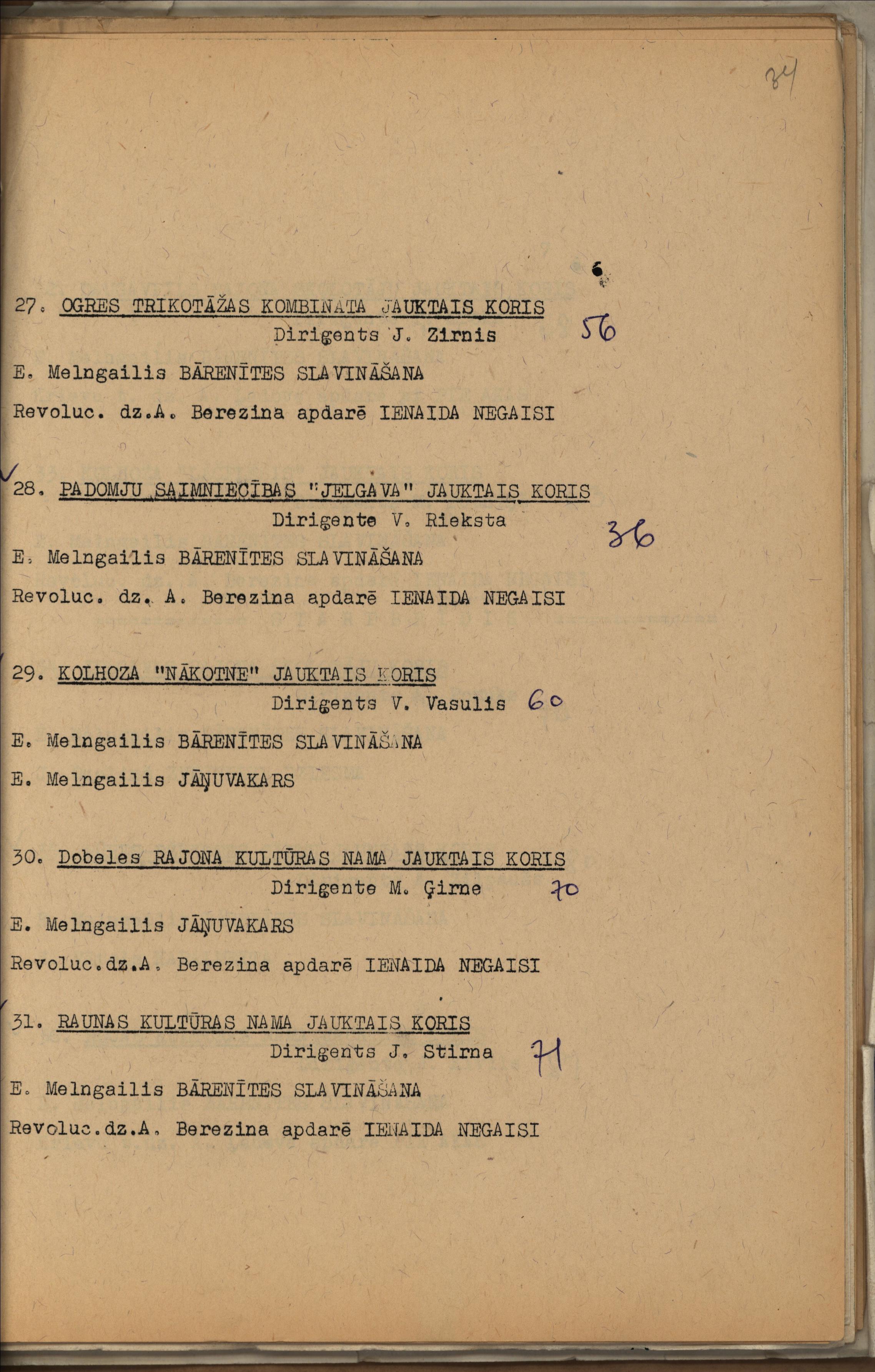 34

27. OGRES TRIKOTĀŽAS KOMBINĀTA JAUKTAIS KORIS
Dirigents J. Zirnis 56

E. Melngailis BĀRENĪTES SLAVINĀŠANA

Revoluc. dz.A. Berezina apdarē IENAIDA NEGAISI

28. PADOMJU SAIMNIECĪBAS "JELGAVA" JAUKTAIS KORIS
Dirigente V. Rieksta 36

E. Melngailis BĀRENĪTES SLAVINĀŠANA

Revoluc. dz. A. Berezina apdarē IENAIDA NEGAISI

29. KOLHOZA "NĀKOTNE" JAUKTAIS KORIS
Dirigents V. Vasulis 60

E. Melngailis BĀRENĪTES SLAVINĀŠANA

E. Melngailis JĀŅUVAKARS

30. Dobeles RAJONA KULTŪRAS NAMA JAUKTAIS KORIS
Dirigente M. Ģirne 70

E. Melngailis JĀŅUVAKARS

Revoluc.dz.A. Berezina apdarē IENAIDA NEGAISI

31. RAUNAS KULTŪRAS NAMA JAUKTAIS KORIS
Dirigents J. Stirna 71

E. Melngailis BĀRENĪTES SLAVINĀŠANA

Revoluc.dz.A. Berezina apdarē IENAIDA NEGAISI